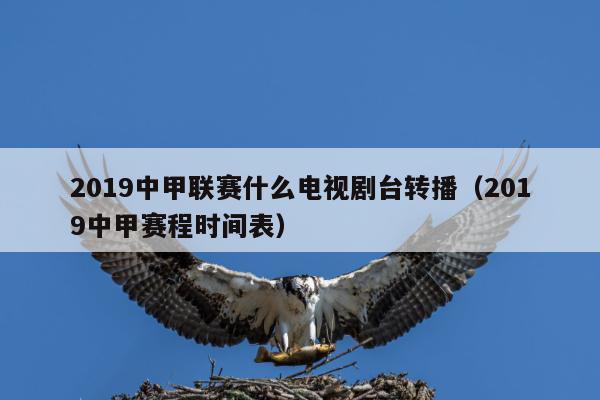 2019中甲联赛什么电视剧台转播（2019中甲赛程时间表）